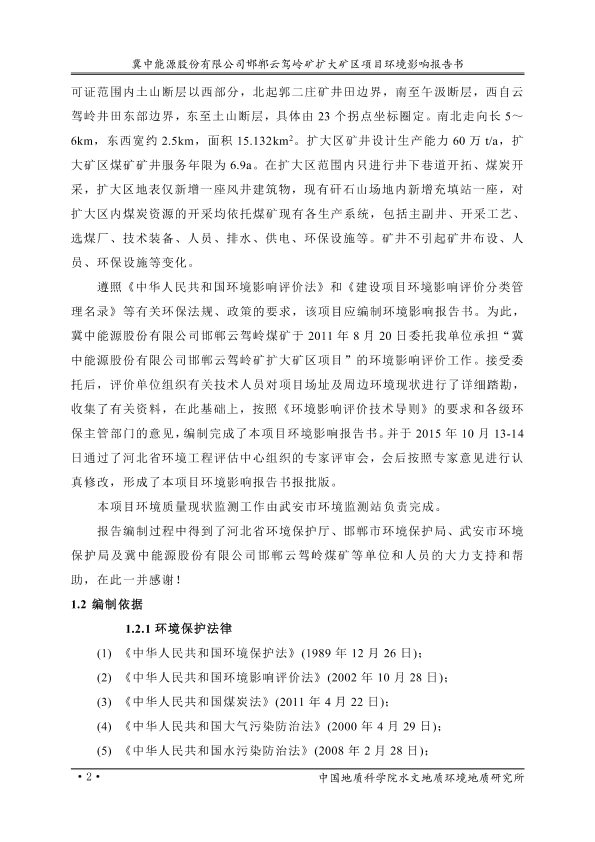 冀中能源股份有限公司邯郸云驾岭矿扩大矿区项目环境影响报告书

可证范围内土山断层以西部分，北起郭二庄矿井田边界，南至午汲断层，西自云驾岭井田东部边界，东至土山断层，具体由 23 个拐点坐标圈定。南北走向长 5～6km，东西宽约 2.5km，面积 15.132km$^2$。扩大区矿井设计生产能力 60 万 t/a，扩大矿区煤矿矿井服务年限为 6.9a。在扩大区范围内只进行井下巷道开拓、煤炭开采，扩大区地表仅新增一座风井建筑物，现有矸石山场地内新增充填站一座，对扩大区内煤炭资源的开采均依托煤矿现有各生产系统，包括主副井、开采工艺、选煤厂、技术装备、人员、排水、供电、环保设施等。矿井不引起矿井布设、人员、环保设施等变化。

遵照《中华人民共和国环境影响评价法》和《建设项目环境影响评价分类管理名录》等有关环保法规、政策的要求，该项目应编制环境影响报告书。为此，冀中能源股份有限公司邯郸云驾岭煤矿于 2011 年 8 月 20 日委托我单位承担“冀中能源股份有限公司邯郸云驾岭矿扩大矿区项目”的环境影响评价工作。接受委托后，评价单位组织有关技术人员对项目场址及周边环境现状进行了详细踏勘，收集了有关资料，在此基础上，按照《环境影响评价技术导则》的要求和各级环保主管部门的意见，编制完成了本项目环境影响报告书。并于 2015 年 10 月 13-14 日通过了河北省环境工程评估中心组织的专家评审会，会后按照专家意见进行认真修改，形成了本项目环境影响报告书报批版。

本项目环境质量现状监测工作由武安市环境监测站负责完成。

报告编制过程中得到了河北省环境保护厅、邯郸市环境保护局、武安市环境保护局及冀中能源股份有限公司邯郸云驾岭煤矿等单位和人员的大力支持和帮助，在此一并感谢！

1.2 编制依据

1.2.1 环境保护法律

(1) 《中华人民共和国环境保护法》(1989 年 12 月 26 日)；

(2) 《中华人民共和国环境影响评价法》(2002 年 10 月 28 日)；

(3) 《中华人民共和国煤炭法》(2011 年 4 月 22 日)；

(4) 《中华人民共和国大气污染防治法》(2000 年 4 月 29 日)；

(5) 《中华人民共和国水污染防治法》(2008 年 2 月 28 日)；

• 2 •

中国地质科学院水文地质环境地质研究所